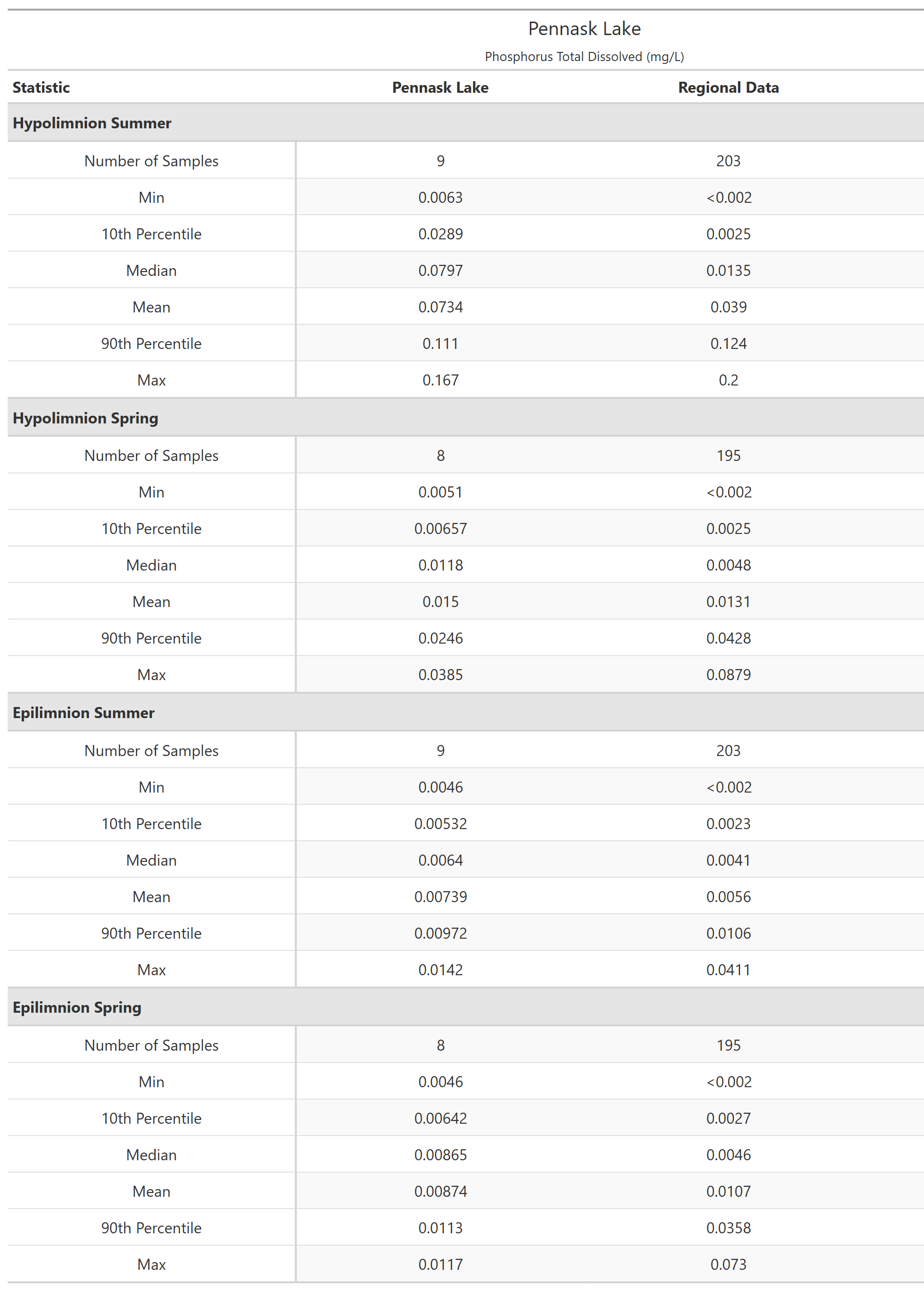 Pennask Lake

Phosphorus Total Dissolved (mg/L)

| Statistic | Pennask Lake | Regional Data |
|---|---|---|
| **Hypolimnion Summer** | | |
| Number of Samples | 9 | 203 |
| Min | 0.0063 | <0.002 |
| 10th Percentile | 0.0289 | 0.0025 |
| Median | 0.0797 | 0.0135 |
| Mean | 0.0734 | 0.039 |
| 90th Percentile | 0.111 | 0.124 |
| Max | 0.167 | 0.2 |
| **Hypolimnion Spring** | | |
| Number of Samples | 8 | 195 |
| Min | 0.0051 | <0.002 |
| 10th Percentile | 0.00657 | 0.0025 |
| Median | 0.0118 | 0.0048 |
| Mean | 0.015 | 0.0131 |
| 90th Percentile | 0.0246 | 0.0428 |
| Max | 0.0385 | 0.0879 |
| **Epilimnion Summer** | | |
| Number of Samples | 9 | 203 |
| Min | 0.0046 | <0.002 |
| 10th Percentile | 0.00532 | 0.0023 |
| Median | 0.0064 | 0.0041 |
| Mean | 0.00739 | 0.0056 |
| 90th Percentile | 0.00972 | 0.0106 |
| Max | 0.0142 | 0.0411 |
| **Epilimnion Spring** | | |
| Number of Samples | 8 | 195 |
| Min | 0.0046 | <0.002 |
| 10th Percentile | 0.00642 | 0.0027 |
| Median | 0.00865 | 0.0046 |
| Mean | 0.00874 | 0.0107 |
| 90th Percentile | 0.0113 | 0.0358 |
| Max | 0.0117 | 0.073 |